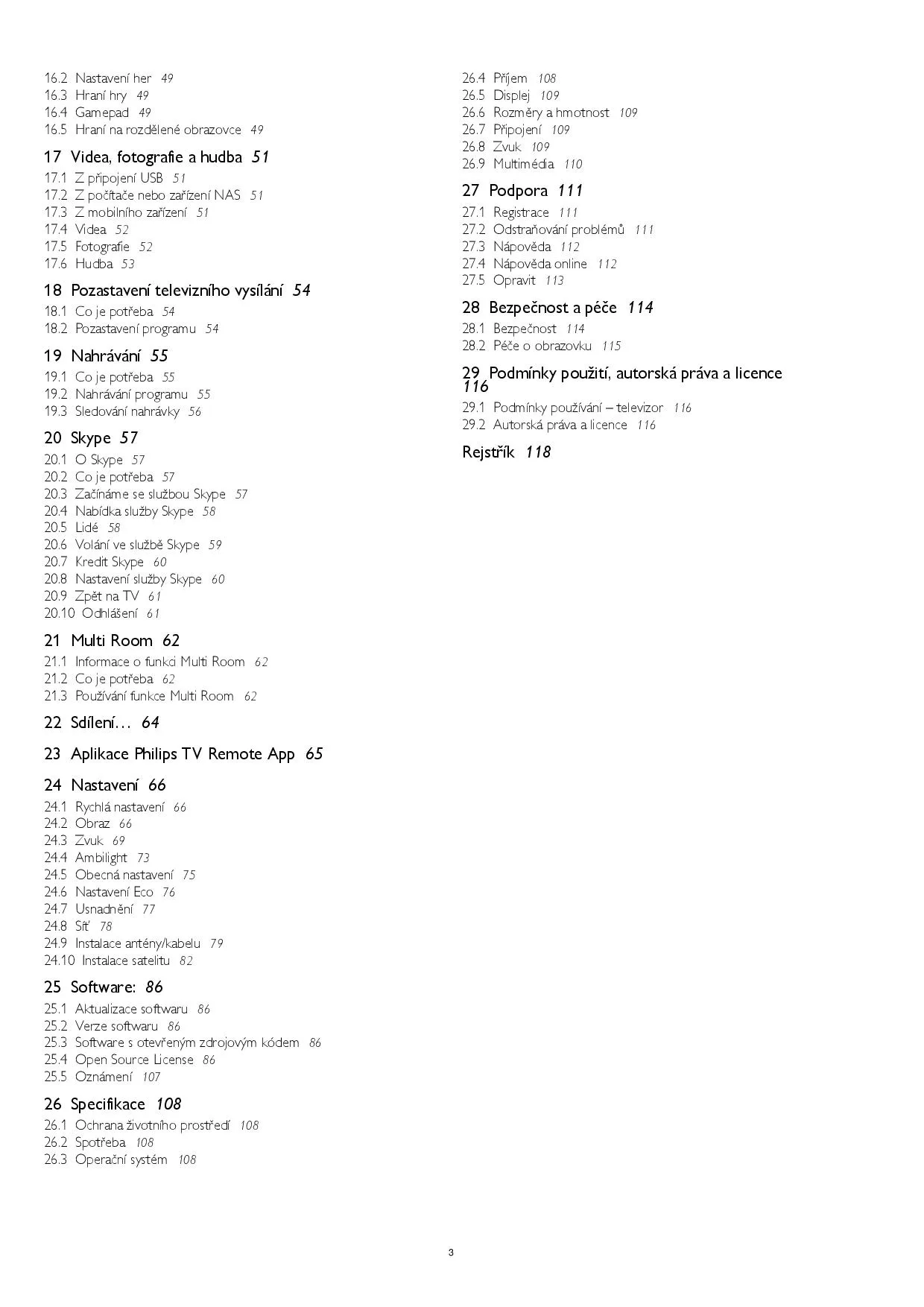 16.2 Nastavení her 49
16.3 Hraní hry 49
16.4 Gamepad 49
16.5 Hraní na rozdělené obrazovce 49

17 Videa, fotografie a hudba 51

17.1 Z připojení USB 51
17.2 Z počítače nebo zařízení NAS 51
17.3 Z mobilního zařízení 51
17.4 Videa 52
17.5 Fotografie 52
17.6 Hudba 53

18 Pozastavení televizního vysílání 54

18.1 Co je potřeba 54
18.2 Pozastavení programu 54

19 Nahrávání 55

19.1 Co je potřeba 55
19.2 Nahrávání programu 55
19.3 Sledování nahrávky 56

20 Skype 57

20.1 O Skype 57
20.2 Co je potřeba 57
20.3 Začínáme se službou Skype 57
20.4 Nabídka služby Skype 58
20.5 Lidé 58
20.6 Volání ve službě Skype 59
20.7 Kredit Skype 60
20.8 Nastavení služby Skype 60
20.9 Zpět na TV 61
20.10 Odhlášení 61

21 Multi Room 62

21.1 Informace o funkci Multi Room 62
21.2 Co je potřeba 62
21.3 Používání funkce Multi Room 62

22 Sdílení… 64

23 Aplikace Philips TV Remote App 65

24 Nastavení 66

24.1 Rychlá nastavení 66
24.2 Obraz 66
24.3 Zvuk 69
24.4 Ambilight 73
24.5 Obecná nastavení 75
24.6 Nastavení Eco 76
24.7 Usnadnění 77
24.8 Síť 78
24.9 Instalace antény/kabelu 79
24.10 Instalace satelitu 82

25 Software: 86

25.1 Aktualizace softwaru 86
25.2 Verze softwaru 86
25.3 Software s otevřeným zdrojovým kódem 86
25.4 Open Source License 86
25.5 Oznámení 107

26 Specifikace 108

26.1 Ochrana životního prostředí 108
26.2 Spotřeba 108
26.3 Operační systém 108
26.4 Příjem 108
26.5 Displej 109
26.6 Rozměry a hmotnost 109
26.7 Připojení 109
26.8 Zvuk 109
26.9 Multimédia 110

27 Podpora 111

27.1 Registrace 111
27.2 Odstraňování problémů 111
27.3 Nápověda 112
27.4 Nápověda online 112
27.5 Opravit 113

28 Bezpečnost a péče 114

28.1 Bezpečnost 114
28.2 Péče o obrazovku 115

29 Podmínky použití, autorská práva a licence 116

29.1 Podmínky používání – televizor 116
29.2 Autorská práva a licence 116

Rejstřík 118

3